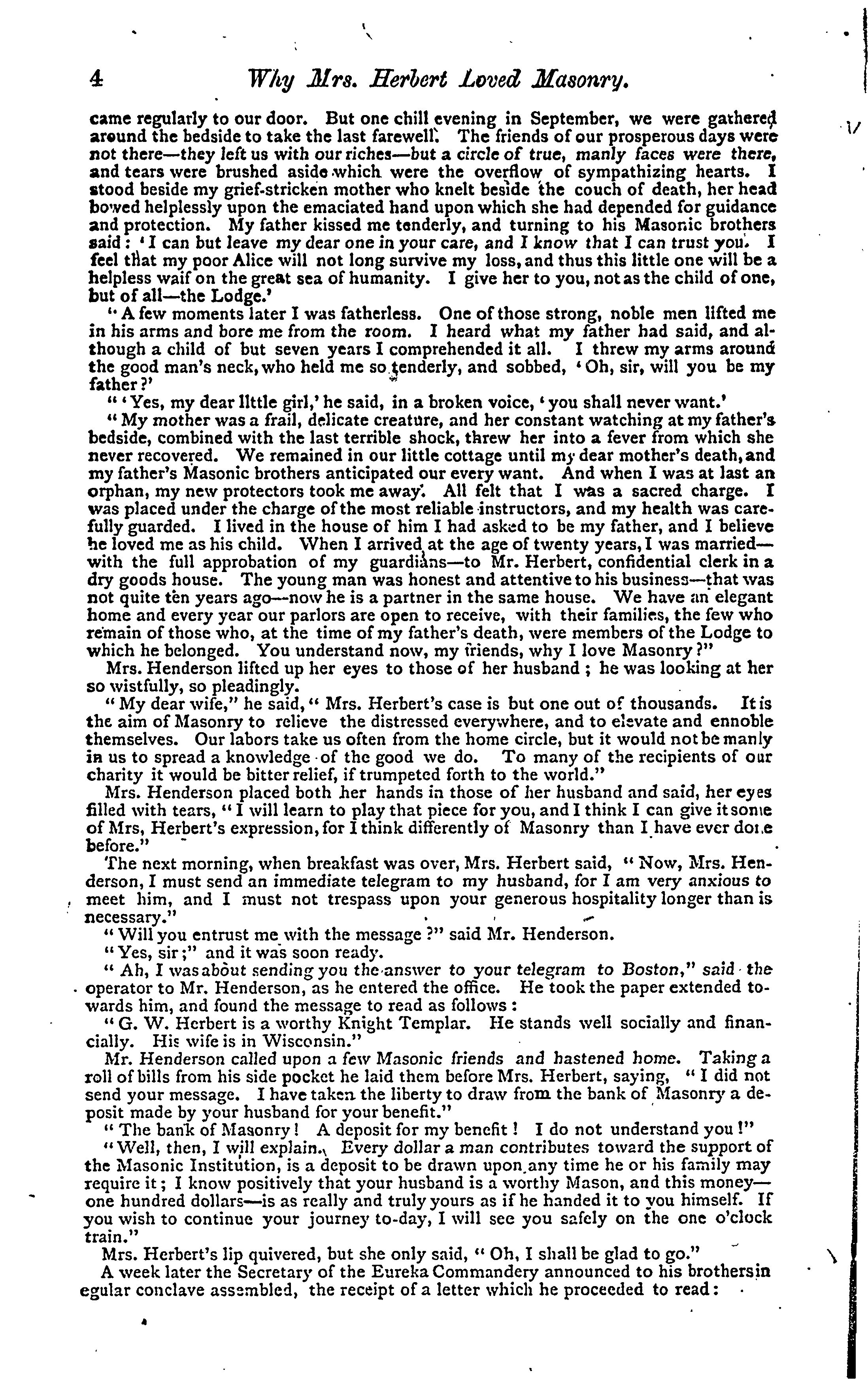 4 Why Mrs. Herbert Loved Masonry.

came regularly to our door. But one chill evening in September, we were gathered around the bedside to take the last farewell. The friends of our prosperous days were not there—they left us with our riches—but a circle of true, manly faces were there, and tears were brushed aside which were the overflow of sympathizing hearts. I stood beside my grief-stricken mother who knelt beside the couch of death, her head bowed helplessly upon the emaciated hand upon which she had depended for guidance and protection. My father kissed me tenderly, and turning to his Masonic brothers said: 'I can but leave my dear one in your care, and I know that I can trust you. I feel that my poor Alice will not long survive my loss, and thus this little one will be a helpless waif on the great sea of humanity. I give her to you, not as the child of one, but of all—the Lodge.'

"A few moments later I was fatherless. One of those strong, noble men lifted me in his arms and bore me from the room. I heard what my father had said, and although a child of but seven years I comprehended it all. I threw my arms around the good man's neck, who held me so tenderly, and sobbed, 'Oh, sir, will you be my father?'

"'Yes, my dear little girl,' he said, in a broken voice, 'you shall never want.'

"My mother was a frail, delicate creature, and her constant watching at my father's bedside, combined with the last terrible shock, threw her into a fever from which she never recovered. We remained in our little cottage until my dear mother's death, and my father's Masonic brothers anticipated our every want. And when I was at last an orphan, my new protectors took me away. All felt that I was a sacred charge. I was placed under the charge of the most reliable instructors, and my health was carefully guarded. I lived in the house of him I had asked to be my father, and I believe he loved me as his child. When I arrived at the age of twenty years, I was married—with the full approbation of my guardians—to Mr. Herbert, confidential clerk in a dry goods house. The young man was honest and attentive to his business—that was not quite ten years ago—now he is a partner in the same house. We have an elegant home and every year our parlors are open to receive, with their families, the few who remain of those who, at the time of my father's death, were members of the Lodge to which he belonged. You understand now, my friends, why I love Masonry?"

Mrs. Henderson lifted up her eyes to those of her husband; he was looking at her so wistfully, so pleadingly.

"My dear wife," he said, "Mrs. Herbert's case is but one out of thousands. It is the aim of Masonry to relieve the distressed everywhere, and to elevate and ennoble themselves. Our labors take us often from the home circle, but it would not be manly in us to spread a knowledge of the good we do. To many of the recipients of our charity it would be bitter relief, if trumpeted forth to the world."

Mrs. Henderson placed both her hands in those of her husband and said, her eyes filled with tears, "I will learn to play that piece for you, and I think I can give it some of Mrs, Herbert's expression, for I think differently of Masonry than I have ever done before."

The next morning, when breakfast was over, Mrs. Herbert said, "Now, Mrs. Henderson, I must send an immediate telegram to my husband, for I am very anxious to meet him, and I must not trespass upon your generous hospitality longer than is necessary."

"Will you entrust me with the message?" said Mr. Henderson.

"Yes, sir;" and it was soon ready.

"Ah, I was about sending you the answer to your telegram to Boston," said the operator to Mr. Henderson, as he entered the office. He took the paper extended towards him, and found the message to read as follows:

"G. W. Herbert is a worthy Knight Templar. He stands well socially and financially. His wife is in Wisconsin."

Mr. Henderson called upon a few Masonic friends and hastened home. Taking a roll of bills from his side pocket he laid them before Mrs. Herbert, saying, "I did not send your message. I have taken the liberty to draw from the bank of Masonry a deposit made by your husband for your benefit."

"The bank of Masonry! A deposit for my benefit! I do not understand you!"

"Well, then, I will explain. Every dollar a man contributes toward the support of the Masonic Institution, is a deposit to be drawn upon any time he or his family may require it; I know positively that your husband is a worthy Mason, and this money—one hundred dollars—is as really and truly yours as if he handed it to you himself. If you wish to continue your journey to-day, I will see you safely on the one o'clock train."

Mrs. Herbert's lip quivered, but she only said, "Oh, I shall be glad to go."

A week later the Secretary of the Eureka Commandery announced to his brothers in egular conclave assembled, the receipt of a letter which he proceeded to read: